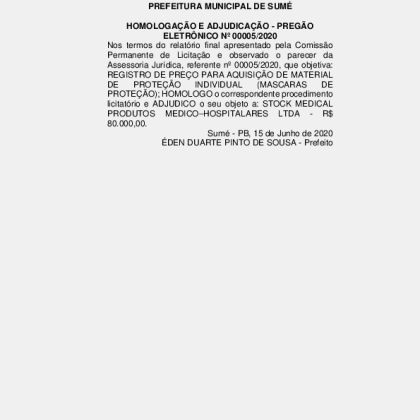 PREFEITURA MUNICIPAL DE SUMÉ

HOMOLOGAÇÃO E ADJUDICAÇÃO - PREGÃO ELETRÔNICO Nº 00005/2020

Nos termos do relatório final apresentado pela Comissão Permanente de Licitação e observado o parecer da Assessoria Jurídica, referente nº 00005/2020, que objetiva: REGISTRO DE PREÇO PARA AQUISIÇÃO DE MATERIAL DE PROTEÇÃO INDIVIDUAL (MASCARAS DE PROTEÇÃO); HOMOLOGO o correspondente procedimento licitatório e ADJUDICO o seu objeto a: STOCK MEDICAL PRODUTOS MEDICO–HOSPITALARES LTDA - R$ 80.000,00.

Sumé - PB, 15 de Junho de 2020
ÉDEN DUARTE PINTO DE SOUSA - Prefeito